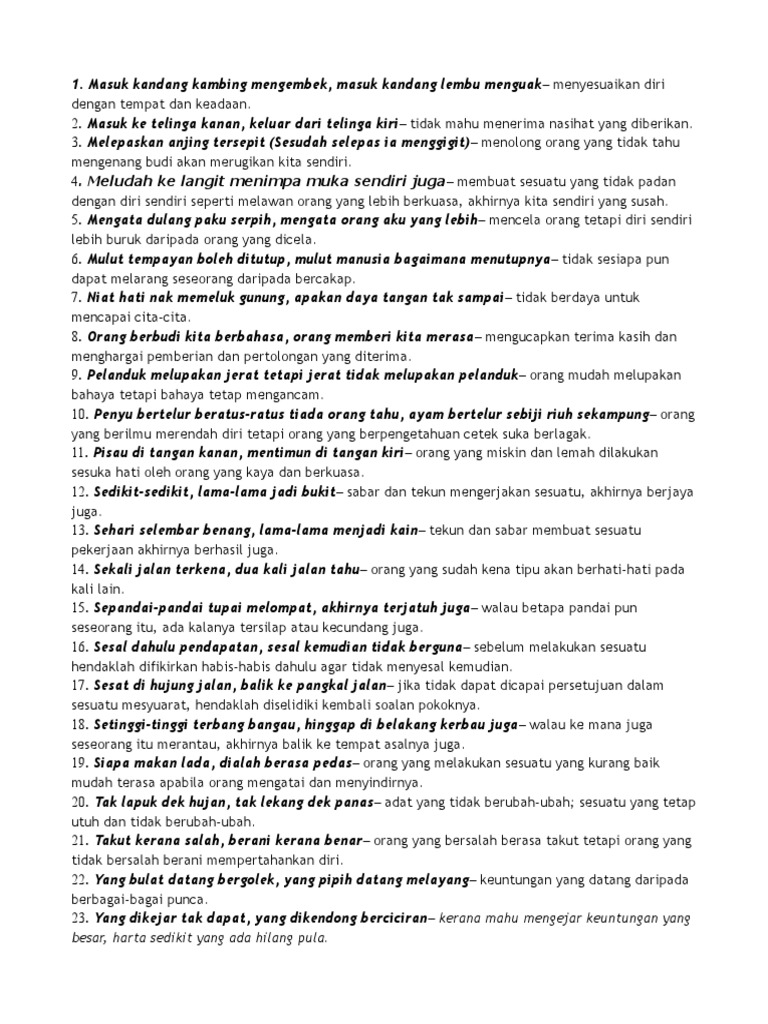 1. Masuk kandang kambing mengembek, masuk kandang lembu menguak– menyesuaikan diri dengan tempat dan keadaan.
2. Masuk ke telinga kanan, keluar dari telinga kiri– tidak mahu menerima nasihat yang diberikan.
3. Melepaskan anjing tersepit (Sesudah selepas ia menggigit)– menolong orang yang tidak tahu mengenang budi akan merugikan kita sendiri.
4. Meludah ke langit menimpa muka sendiri juga– membuat sesuatu yang tidak padan dengan diri sendiri seperti melawan orang yang lebih berkuasa, akhirnya kita sendiri yang susah.
5. Mengata dulang paku serpih, mengata orang aku yang lebih– mencela orang tetapi diri sendiri lebih buruk daripada orang yang dicela.
6. Mulut tempayan boleh ditutup, mulut manusia bagaimana menutupnya– tidak sesiapa pun dapat melarang seseorang daripada bercakap.
7. Niat hati nak memeluk gunung, apakan daya tangan tak sampai– tidak berdaya untuk mencapai cita-cita.
8. Orang berbudi kita berbahasa, orang memberi kita merasa– mengucapkan terima kasih dan menghargai pemberian dan pertolongan yang diterima.
9. Pelanduk melupakan jerat tetapi jerat tidak melupakan pelanduk– orang mudah melupakan bahaya tetapi bahaya tetap mengancam.
10. Penyu bertelur beratus-ratus tiada orang tahu, ayam bertelur sebiji riuh sekampung– orang yang berilmu merendah diri tetapi orang yang berpengetahuan cetek suka berlagak.
11. Pisau di tangan kanan, mentimun di tangan kiri– orang yang miskin dan lemah dilakukan sesuka hati oleh orang yang kaya dan berkuasa.
12. Sedikit-sedikit, lama-lama jadi bukit– sabar dan tekun mengerjakan sesuatu, akhirnya berjaya juga.
13. Sehari selembar benang, lama-lama menjadi kain– tekun dan sabar membuat sesuatu pekerjaan akhirnya berhasil juga.
14. Sekali jalan terkena, dua kali jalan tahu– orang yang sudah kena tipu akan berhati-hati pada kali lain.
15. Sepandai-pandai tupai melompat, akhirnya terjatuh juga– walau betapa pandai pun seseorang itu, ada kalanya tersilap atau kecundang juga.
16. Sesal dahulu pendapatan, sesal kemudian tidak berguna– sebelum melakukan sesuatu hendaklah difikirkan habis-habis dahulu agar tidak menyesal kemudian.
17. Sesat di hujung jalan, balik ke pangkal jalan– jika tidak dapat dicapai persetujuan dalam sesuatu mesyuarat, hendaklah diselidiki kembali soalan pokoknya.
18. Setinggi-tinggi terbang bangau, hinggap di belakang kerbau juga– walau ke mana juga seseorang itu merantau, akhirnya balik ke tempat asalnya juga.
19. Siapa makan lada, dialah berasa pedas– orang yang melakukan sesuatu yang kurang baik mudah terasa apabila orang mengatai dan menyindirnya.
20. Tak lapuk dek hujan, tak lekang dek panas– adat yang tidak berubah-ubah; sesuatu yang tetap utuh dan tidak berubah-ubah.
21. Takut kerana salah, berani kerana benar– orang yang bersalah berasa takut tetapi orang yang tidak bersalah berani mempertahankan diri.
22. Yang bulat datang bergolek, yang pipih datang melayang– keuntungan yang datang daripada berbagai-bagai punca.
23. Yang dikejar tak dapat, yang dikendong berciciran– kerana mahu mengejar keuntungan yang besar, harta sedikit yang ada hilang pula.